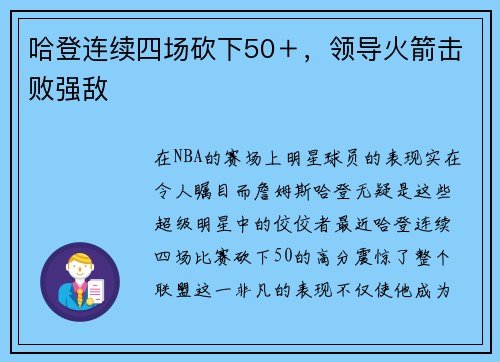 哈登连续四场砍下50+，领导火箭击败强敌

在NBA的赛场上明星球员的表现实在令人瞩目而詹姆斯哈登无疑是这些超级明星中的佼佼者最近哈登连续四场比赛砍下50的高分震惊了整个联盟这一非凡的表现不仅使他成为